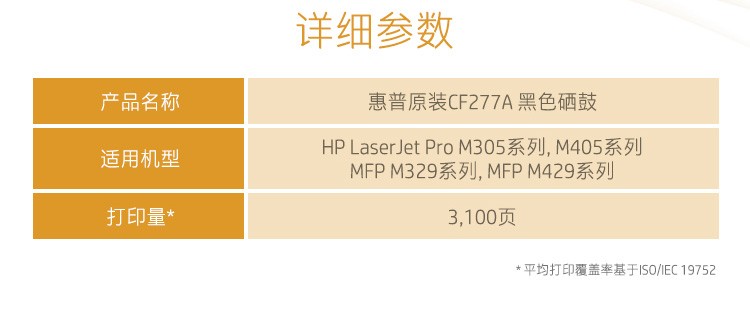 详细参数

| 产品名称 | 惠普原装CF277A 黑色硒鼓 |
|---|---|
| 适用机型 | HP LaserJet Pro M305系列, M405系列 MFP M329系列, MFP M429系列 |
| 打印量* | 3,100页 |

* 平均打印覆盖率基于ISO/IEC 19752